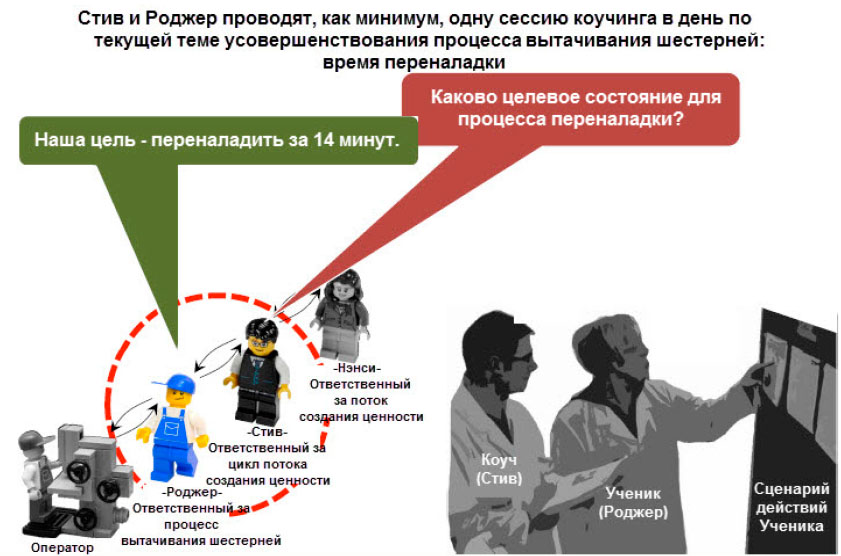 Стив и Роджер проводят, как минимум, одну сессию коучинга в день по текущей теме усовершенствования процесса вытачивания шестерней: время переналадки

Каково целевое состояние для процесса переналадки?

Наша цель - переналадить за 14 минут.

-Нэнси-
Ответственный за поток создания ценности

-Стив-
Ответственный за цикл потока создания ценности

-Роджер-
Ответственный за процесс вытачивания шестерней

Оператор

Коуч (Стив)

Ученик (Роджер)

Сценарий действий Ученика